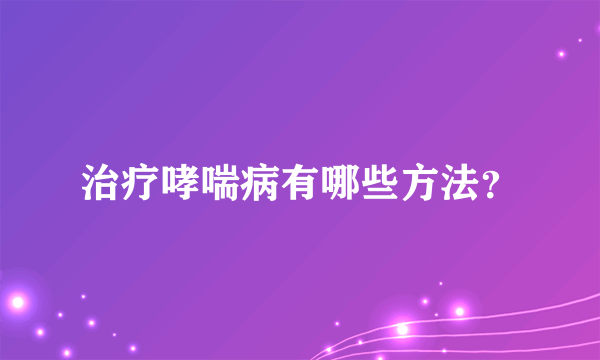 治疗哮喘病有哪些方法？